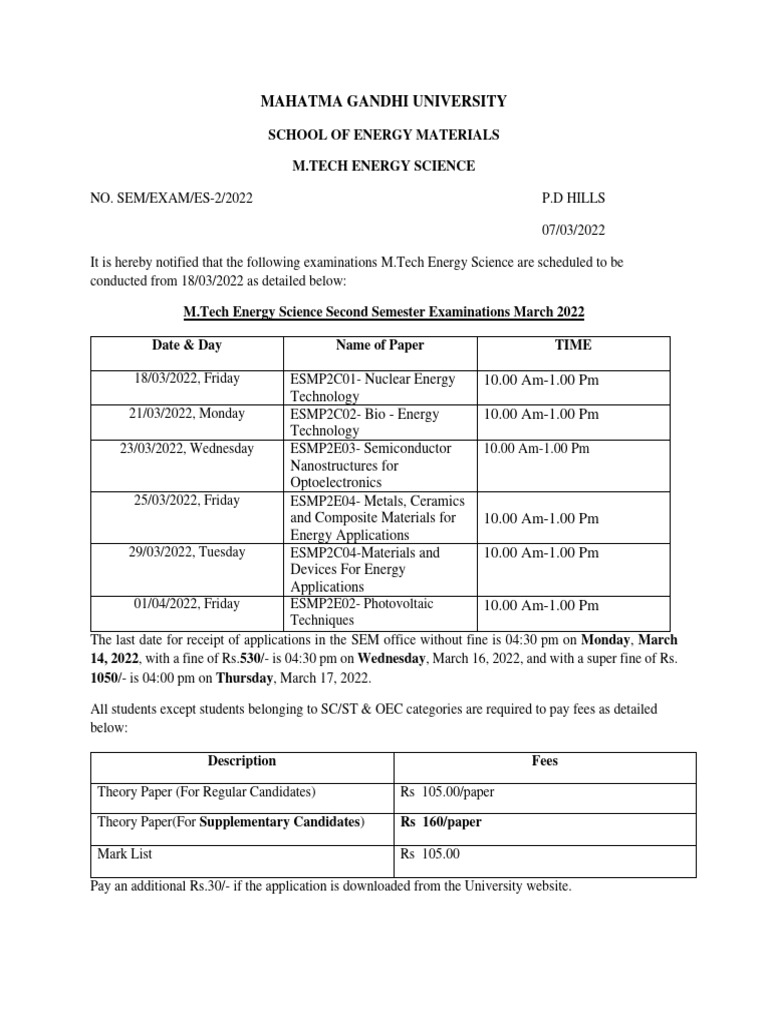 MAHATMA GANDHI UNIVERSITY

SCHOOL OF ENERGY MATERIALS

M.TECH ENERGY SCIENCE

NO. SEM/EXAM/ES-2/2022

P.D HILLS

07/03/2022

It is hereby notified that the following examinations M.Tech Energy Science are scheduled to be conducted from 18/03/2022 as detailed below:

M.Tech Energy Science Second Semester Examinations March 2022

| Date & Day | Name of Paper | TIME |
|---|---|---|
| 18/03/2022, Friday | ESMP2C01- Nuclear Energy Technology | 10.00 Am-1.00 Pm |
| 21/03/2022, Monday | ESMP2C02- Bio - Energy Technology | 10.00 Am-1.00 Pm |
| 23/03/2022, Wednesday | ESMP2E03- Semiconductor Nanostructures for Optoelectronics | 10.00 Am-1.00 Pm |
| 25/03/2022, Friday | ESMP2E04- Metals, Ceramics and Composite Materials for Energy Applications | 10.00 Am-1.00 Pm |
| 29/03/2022, Tuesday | ESMP2C04-Materials and Devices For Energy Applications | 10.00 Am-1.00 Pm |
| 01/04/2022, Friday | ESMP2E02- Photovoltaic Techniques | 10.00 Am-1.00 Pm |

The last date for receipt of applications in the SEM office without fine is 04:30 pm on Monday, March 14, 2022, with a fine of Rs.530/- is 04:30 pm on Wednesday, March 16, 2022, and with a super fine of Rs. 1050/- is 04:00 pm on Thursday, March 17, 2022.

All students except students belonging to SC/ST & OEC categories are required to pay fees as detailed below:

| Description | Fees |
|---|---|
| Theory Paper (For Regular Candidates) | Rs 105.00/paper |
| Theory Paper(For Supplementary Candidates) | Rs 160/paper |
| Mark List | Rs 105.00 |

Pay an additional Rs.30/- if the application is downloaded from the University website.